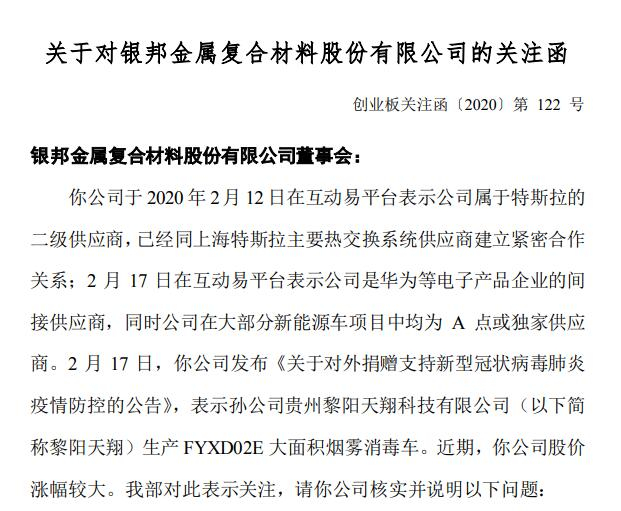 关于对银邦金属复合材料股份有限公司的关注函

创业板关注函〔2020〕第 122 号

银邦金属复合材料股份有限公司董事会：

你公司于 2020 年 2 月 12 日在互动易平台表示公司属于特斯拉的二级供应商，已经同上海特斯拉主要热交换系统供应商建立紧密合作关系；2 月 17 日在互动易平台表示公司是华为等电子产品企业的间接供应商，同时公司在大部分新能源车项目中均为 A 点或独家供应商。2 月 17 日，你公司发布《关于对外捐赠支持新型冠状病毒肺炎疫情防控的公告》，表示孙公司贵州黎阳天翔科技有限公司（以下简称黎阳天翔）生产 FYXD02E 大面积烟雾消毒车。近期，你公司股价涨幅较大。我部对此表示关注，请你公司核实并说明以下问题：